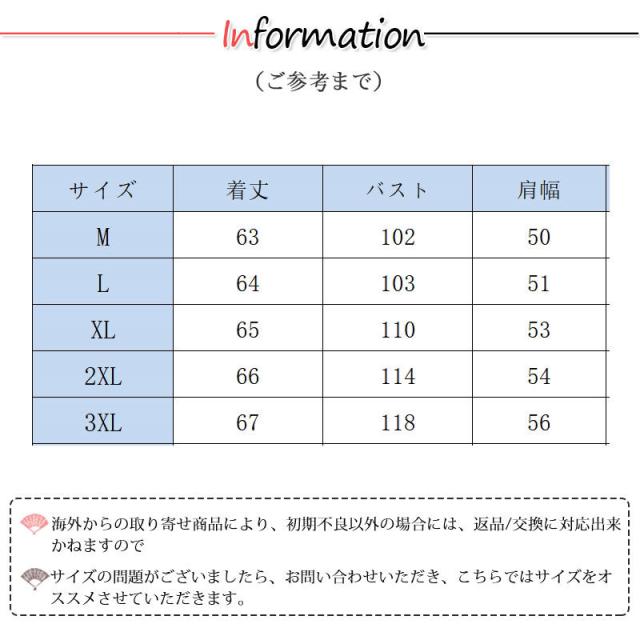 Information

（ご参考まで）

| サイズ | 着丈 | バスト | 肩幅 |
|---|---|---|---|
| M | 63 | 102 | 50 |
| L | 64 | 103 | 51 |
| XL | 65 | 110 | 53 |
| 2XL | 66 | 114 | 54 |
| 3XL | 67 | 118 | 56 |

海外からの取り寄せ商品により、初期不良以外の場合には、返品/交換に対応出来かねますので

サイズの問題がございましたら、お問い合わせいただき、こちらではサイズをオススメさせていただきます。